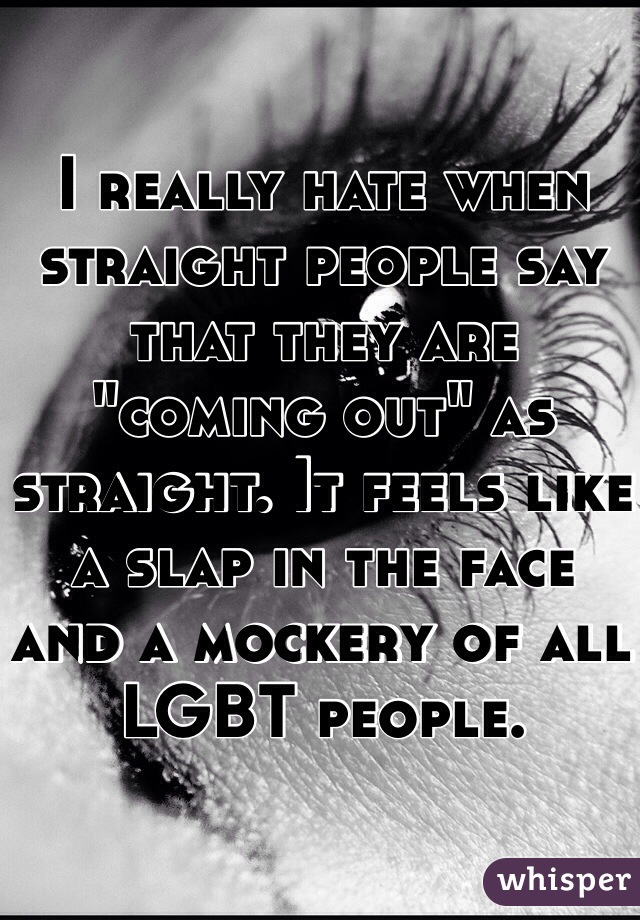 I really hate when straight people say that they are "coming out" as straight. It feels like a slap in the face and a mockery of all LGBT people.

whisper